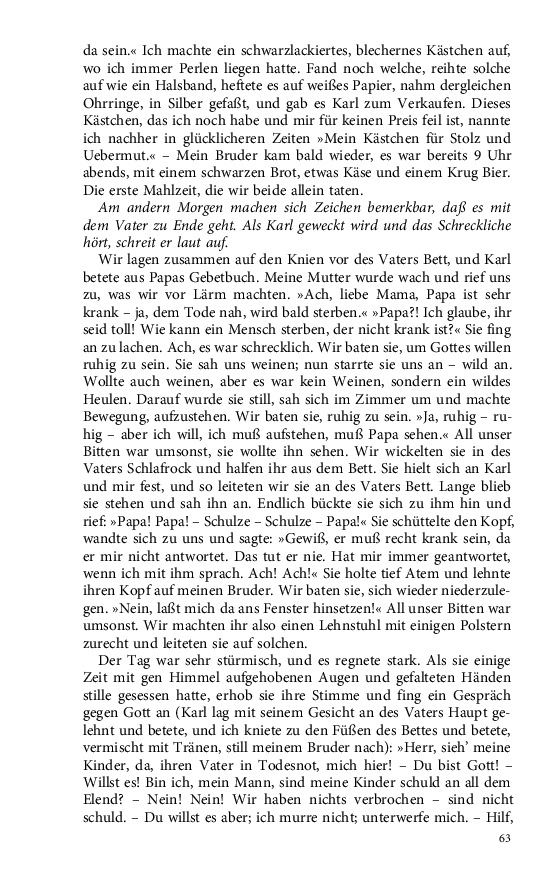 da sein.« Ich machte ein schwarzlackiertes, blechernes Kästchen auf, wo ich immer Perlen liegen hatte. Fand noch welche, reihte solche auf wie ein Halsband, heftete es auf weißes Papier, nahm dergleichen Ohrringe, in Silber gefaßt, und gab es Karl zum Verkaufen. Dieses Kästchen, das ich noch habe und mir für keinen Preis feil ist, nannte ich nachher in glücklicheren Zeiten »Mein Kästchen für Stolz und Uebermut.« – Mein Bruder kam bald wieder, es war bereits 9 Uhr abends, mit einem schwarzen Brot, etwas Käse und einem Krug Bier. Die erste Mahlzeit, die wir beide allein taten.

Am andern Morgen machen sich Zeichen bemerkbar, daß es mit dem Vater zu Ende geht. Als Karl geweckt wird und das Schreckliche hört, schreit er laut auf.

Wir lagen zusammen auf den Knien vor des Vaters Bett, und Karl betete aus Papas Gebetbuch. Meine Mutter wurde wach und rief uns zu, was wir vor Lärm machten. »Ach, liebe Mama, Papa ist sehr krank – ja, dem Tode nah, wird bald sterben.« »Papa?! Ich glaube, ihr seid toll! Wie kann ein Mensch sterben, der nicht krank ist?« Sie fing an zu lachen. Ach, es war schrecklich. Wir baten sie, um Gottes willen ruhig zu sein. Sie sah uns weinen; nun starrte sie uns an – wild an. Wollte auch weinen, aber es war kein Weinen, sondern ein wildes Heulen. Darauf wurde sie still, sah sich im Zimmer um und machte Bewegung, aufzustehen. Wir baten sie, ruhig zu sein. »Ja, ruhig – ruhig – aber ich will, ich muß aufstehen, muß Papa sehen.« All unser Bitten war umsonst, sie wollte ihn sehen. Wir wickelten sie in des Vaters Schlafrock und halfen ihr aus dem Bett. Sie hielt sich an Karl und mir fest, und so leiteten wir sie an des Vaters Bett. Lange blieb sie stehen und sah ihn an. Endlich bückte sie sich zu ihm hin und rief: »Papa! Papa! – Schulze – Schulze – Papa!« Sie schüttelte den Kopf, wandte sich zu uns und sagte: »Gewiß, er muß recht krank sein, da er mir nicht antwortet. Das tut er nie. Hat mir immer geantwortet, wenn ich mit ihm sprach. Ach! Ach!« Sie holte tief Atem und lehnte ihren Kopf auf meinen Bruder. Wir baten sie, sich wieder niederzulegen. »Nein, laßt mich da ans Fenster hinsetzen!« All unser Bitten war umsonst. Wir machten ihr also einen Lehnstuhl mit einigen Polstern zurecht und leiteten sie auf solchen.

Der Tag war sehr stürmisch, und es regnete stark. Als sie einige Zeit mit gen Himmel aufgehobenen Augen und gefalteten Händen stille gesessen hatte, erhob sie ihre Stimme und fing ein Gespräch gegen Gott an (Karl lag mit seinem Gesicht an des Vaters Haupt gelehnt und betete, und ich kniete zu den Füßen des Bettes und betete, vermischt mit Tränen, still meinem Bruder nach): »Herr, sieh' meine Kinder, da, ihren Vater in Todesnot, mich hier! – Du bist Gott! – Willst es! Bin ich, mein Mann, sind meine Kinder schuld an all dem Elend? – Nein! Nein! Wir haben nichts verbrochen – sind nicht schuld. – Du willst es aber; ich murre nicht; unterwerfe mich. – Hilf,

63